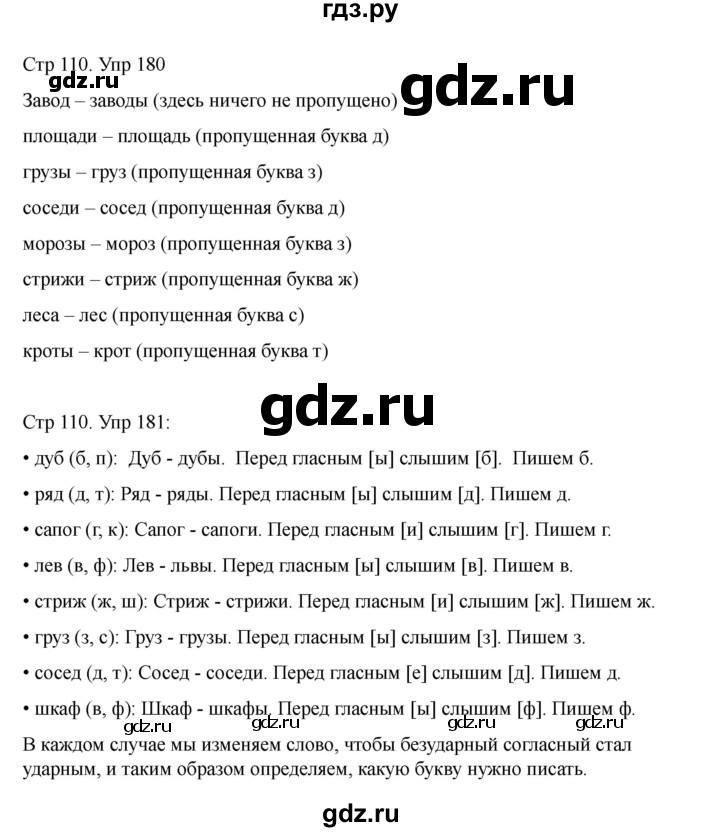 гдз.ру

Стр 110. Упр 180
gdz.ru
gdz.ru
Завод – заводы (здесь ничего не пропущено)

площади – площадь (пропущенная буква д)

грузы – груз (пропущенная буква з)

соседи – сосед (пропущенная буква д)

морозы – мороз (пропущенная буква з)

стрижи – стриж (пропущенная буква ж)

леса – лес (пропущенная буква с)

кроты – крот (пропущенная буква т)

gdz.ru

Стр 110. Упр 181:

• дуб (б, п): Дуб - дубы. Перед гласным [ы] слышим [б]. Пишем б.

• ряд (д, т): Ряд - ряды. Перед гласным [ы] слышим [д]. Пишем д.

• сапог (г, к): Сапог - сапоги. Перед гласным [и] слышим [г]. Пишем г.

• лев (в, ф): Лев - львы. Перед гласным [ы] слышим [в]. Пишем в.

• стриж (ж, ш): Стриж - стрижи. Перед гласным [и] слышим [ж]. Пишем ж.

• груз (з, с): Груз - грузы. Перед гласным [ы] слышим [з]. Пишем з.

• сосед (д, т): Сосед - соседи. Перед гласным [е] слышим [д]. Пишем д.

• шкаф (в, ф): Шкаф - шкафы. Перед гласным [ы] слышим [ф]. Пишем ф.
gdz.ru gdz.ru gdz.ru gdz.ru
В каждом случае мы изменяем слово, чтобы безударный согласный стал ударным, и таким образом определяем, какую букву нужно писать.

gdz.ru